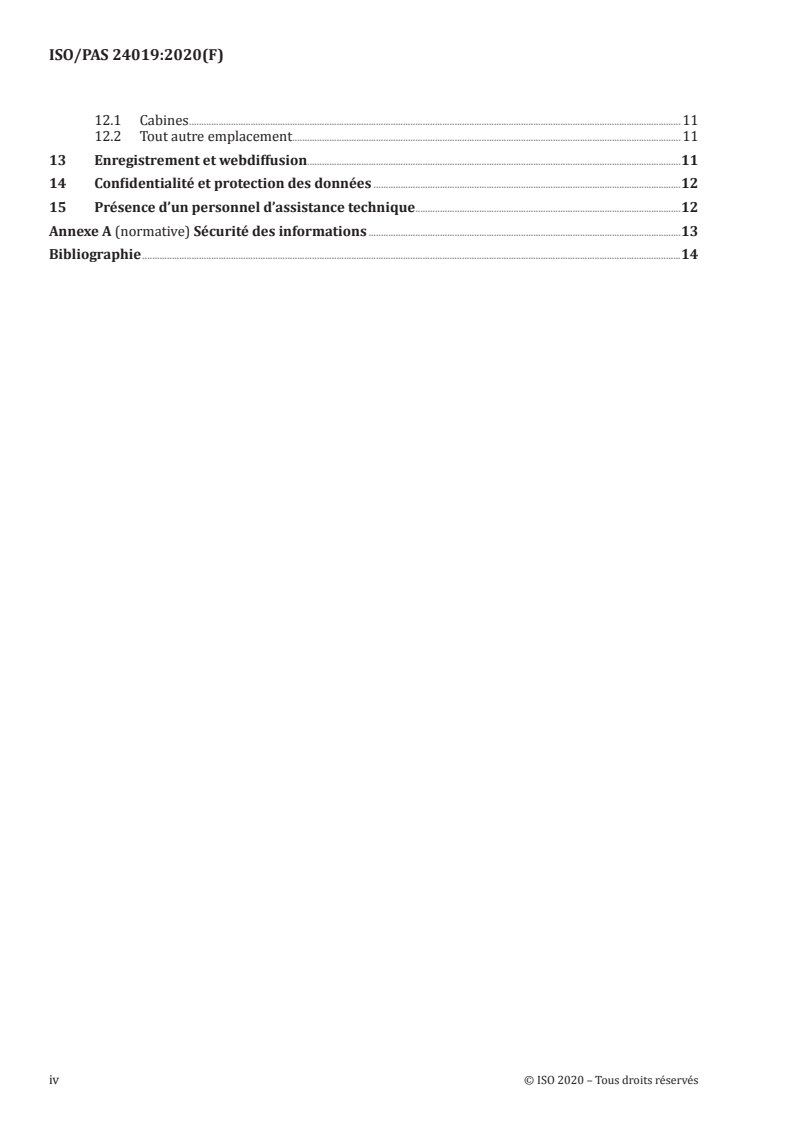 ISO/PAS 24019:2020(F)

12.1 Cabines 11
12.2 Tout autre emplacement 11
13 Enregistrement et webdiffusion 11
14 Confidentialité et protection des données 12
15 Présence d'un personnel d'assistance technique 12
Annexe A (normative) Sécurité des informations 13
Bibliographie 14

iv © ISO 2020 – Tous droits réservés